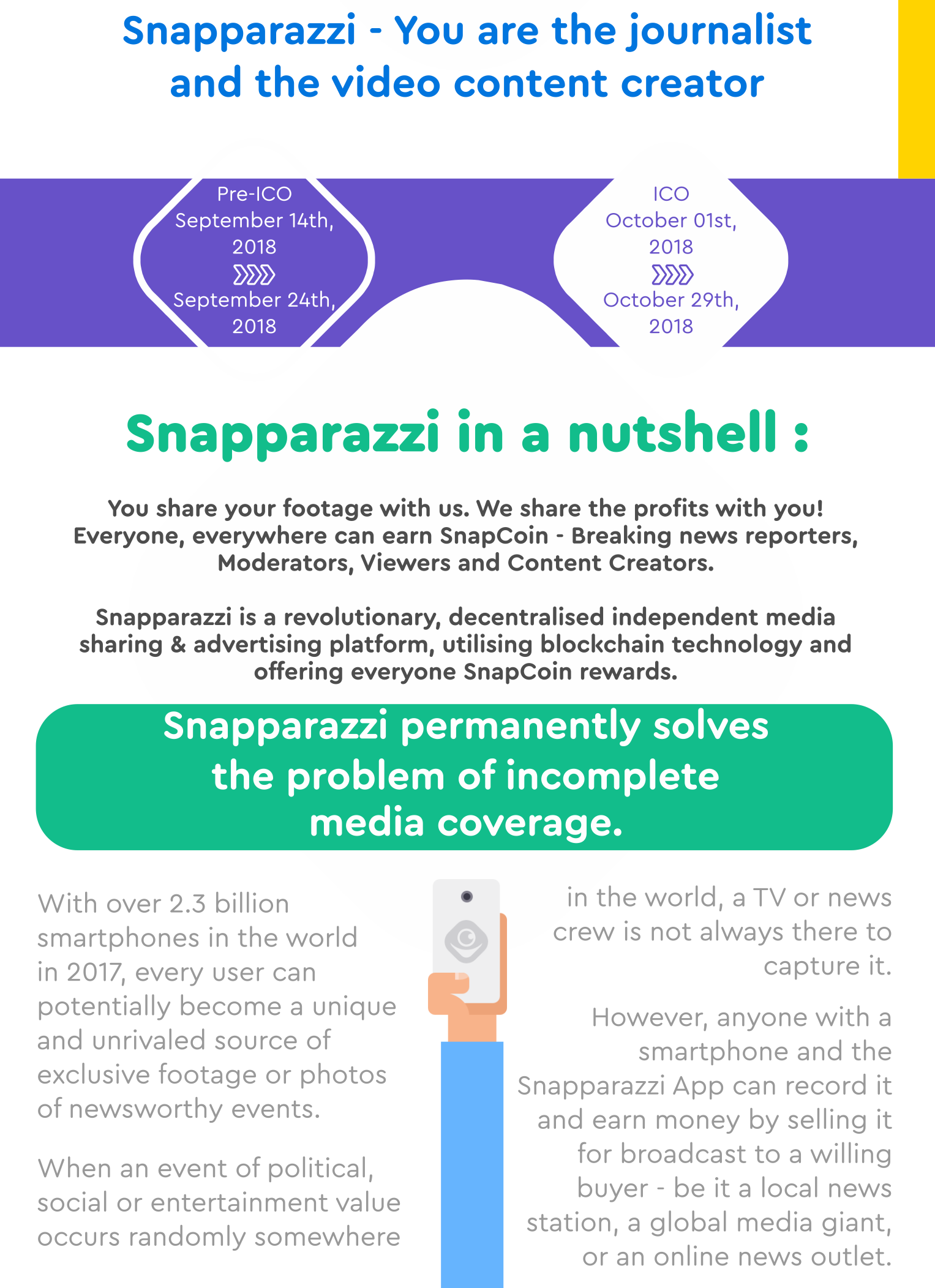 Snapparazzi - You are the journalist and the video content creator

Pre-ICO
September 14th, 2018
September 24th, 2018

ICO
October 01st, 2018
October 29th, 2018

Snapparazzi in a nutshell :

You share your footage with us. We share the profits with you! Everyone, everywhere can earn SnapCoin - Breaking news reporters, Moderators, Viewers and Content Creators.

Snapparazzi is a revolutionary, decentralised independent media sharing & advertising platform, utilising blockchain technology and offering everyone SnapCoin rewards.

Snapparazzi permanently solves the problem of incomplete media coverage.

With over 2.3 billion smartphones in the world in 2017, every user can potentially become a unique and unrivaled source of exclusive footage or photos of newsworthy events.

When an event of political, social or entertainment value occurs randomly somewhere in the world, a TV or news crew is not always there to capture it.

However, anyone with a smartphone and the Snapparazzi App can record it and earn money by selling it for broadcast to a willing buyer - be it a local news station, a global media giant, or an online news outlet.